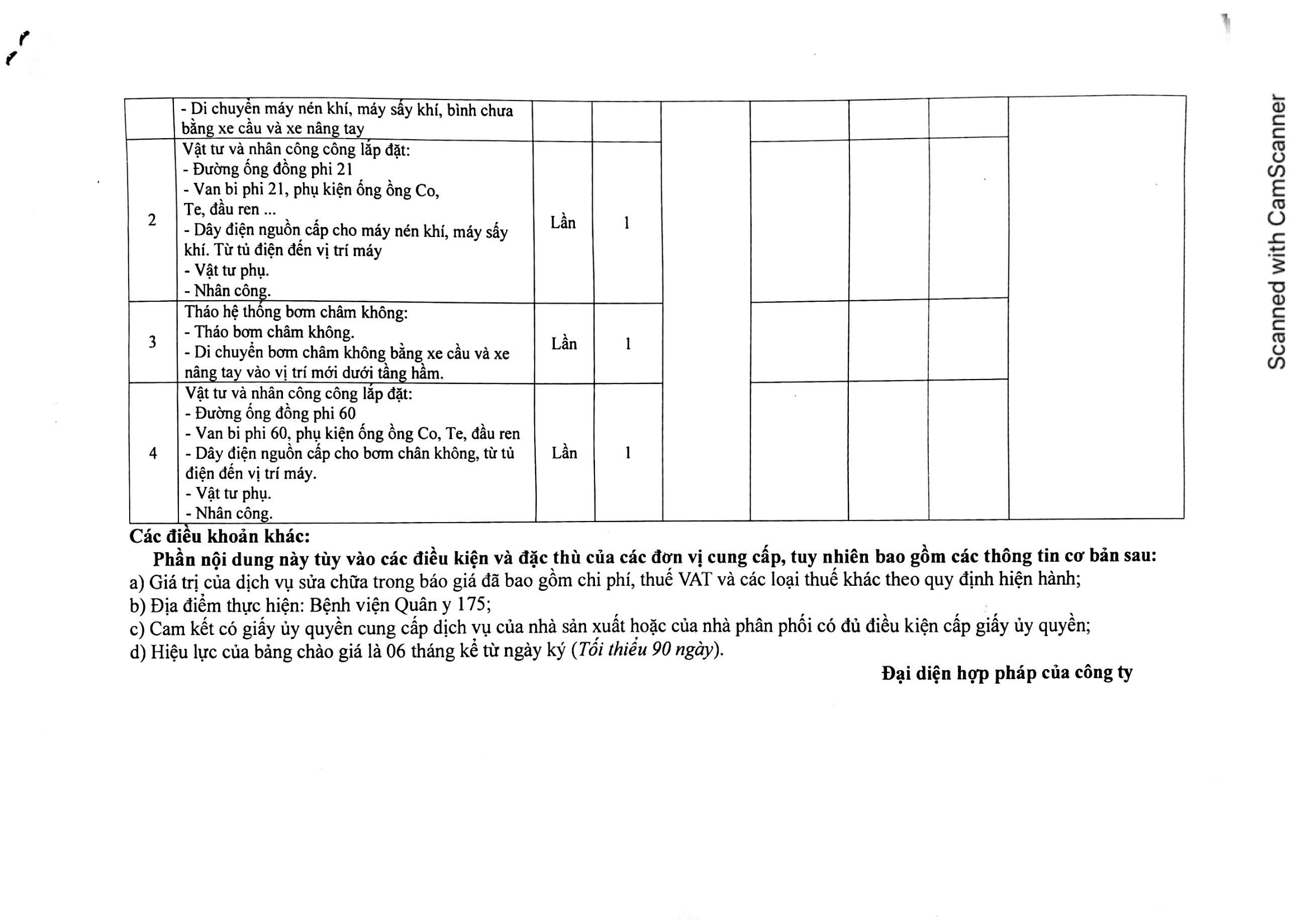 |  | - Di chuyển máy nén khí, máy sấy khí, bình chưa bằng xe cầu và xe nâng tay |  |  |  |  |  |  |  |
|---|---|---|---|---|---|---|---|---|
| 2 | Vật tư và nhân công công lắp đặt:<br>- Đường ống đồng phi 21<br>- Van bi phi 21, phụ kiện ống ồng Co, Te, đầu ren ...<br>- Dây điện nguồn cấp cho máy nén khí, máy sấy khí. Từ tủ điện đến vị trí máy<br>- Vật tư phụ.<br>- Nhân công. | Lần | 1 |  |  |  |  |  |
| 3 | Tháo hệ thống bơm châm không:<br>- Tháo bơm châm không.<br>- Di chuyển bơm châm không bằng xe cầu và xe nâng tay vào vị trí mới dưới tầng hầm. | Lần | 1 |  |  |  |  |  |
| 4 | Vật tư và nhân công công lắp đặt:<br>- Đường ống đồng phi 60<br>- Van bi phi 60, phụ kiện ống ồng Co, Te, đầu ren<br>- Dây điện nguồn cấp cho bơm chân không, từ tủ điện đến vị trí máy.<br>- Vật tư phụ.<br>- Nhân công. | Lần | 1 |  |  |  |  |  |

Các điều khoản khác:

Phần nội dung này tùy vào các điều kiện và đặc thù của các đơn vị cung cấp, tuy nhiên bao gồm các thông tin cơ bản sau:
a) Giá trị của dịch vụ sửa chữa trong báo giá đã bao gồm chi phí, thuế VAT và các loại thuế khác theo quy định hiện hành;
b) Địa điểm thực hiện: Bệnh viện Quân y 175;
c) Cam kết có giấy ủy quyền cung cấp dịch vụ của nhà sản xuất hoặc của nhà phân phối có đủ điều kiện cấp giấy ủy quyền;
d) Hiệu lực của bảng chào giá là 06 tháng kể từ ngày ký (Tối thiểu 90 ngày).

Đại diện hợp pháp của công ty

Scanned with CamScanner